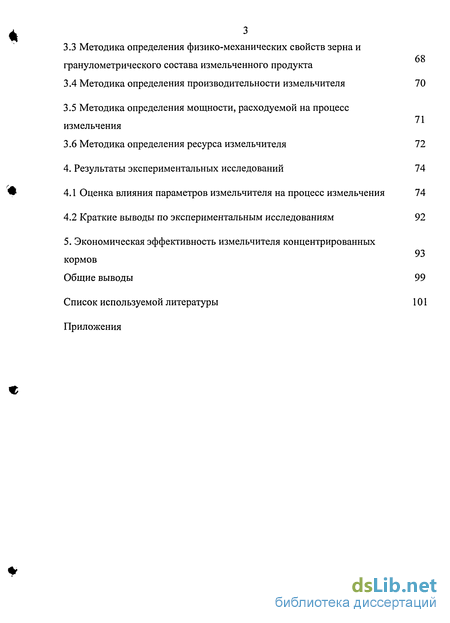 3

3.3 Методика определения физико-механических свойств зерна и гранулометрического состава измельченного продукта 68

3.4 Методика определения производительности измельчителя 70

3.5 Методика определения мощности, расходуемой на процесс измельчения 71

3.6 Методика определения ресурса измельчителя 72

4. Результаты экспериментальных исследований 74

4.1 Оценка влияния параметров измельчителя на процесс измельчения 74

4.2 Краткие выводы по экспериментальным исследованиям 92

5. Экономическая эффективность измельчителя концентрированных кормов 93

Общие выводы 99

Список используемой литературы 101

Приложения

dsLib.net
библиотека диссертаций